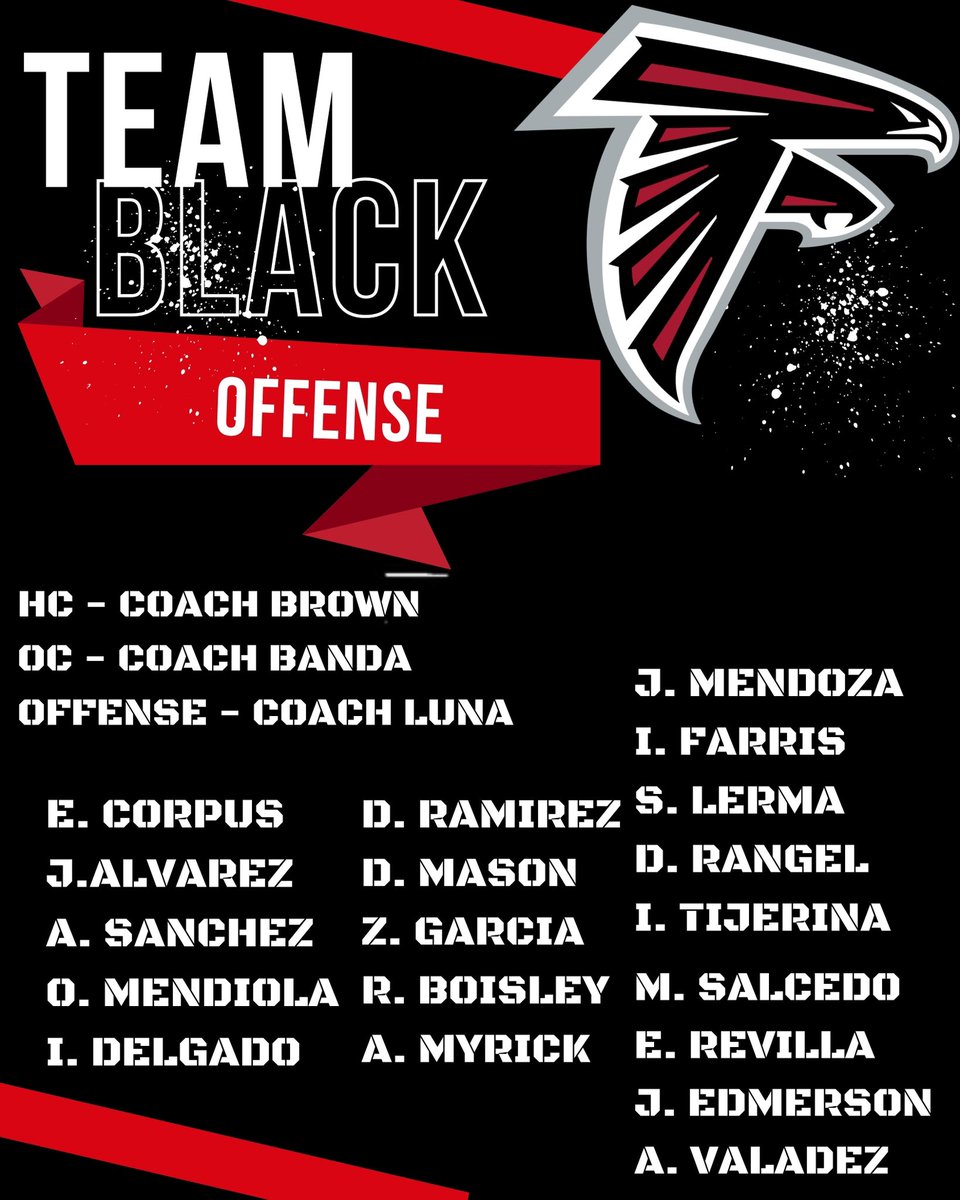 TEAM
BLACK

OFFENSE

HC - COACH BROWN
OC - COACH BANDA
OFFENSE - COACH LUNA

E. CORPUS
J.ALVAREZ
A. SANCHEZ
O. MENDIOLA
I. DELGADO

D. RAMIREZ
D. MASON
Z. GARCIA
R. BOISLEY
A. MYRICK

J. MENDOZA
I. FARRIS
S. LERMA
D. RANGEL
I. TIJERINA
M. SALCEDO
E. REVILLA
J. EDMERSON
A. VALADEZ